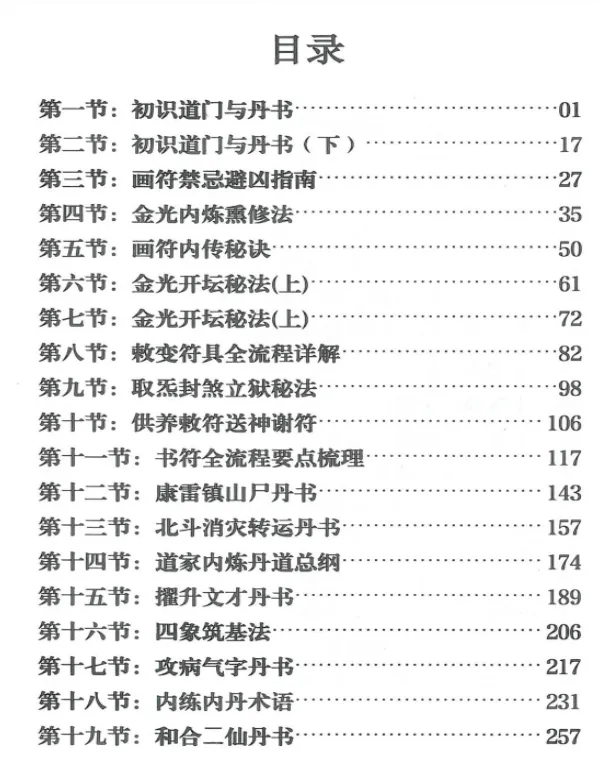 目录

第一节：初识道门与丹书……01
第二节：初识道门与丹书（下）……17
第三节：画符禁忌避凶指南……27
第四节：金光内炼熏修法……35
第五节：画符内传秘诀……50
第六节：金光开坛秘法(上)……61
第七节：金光开坛秘法(上)……72
第八节：敕变符具全流程详解……82
第九节：取炁封煞立狱秘法……98
第十节：供养敕符送神谢符……106
第十一节：书符全流程要点梳理……117
第十二节：康雷镇山尸丹书……143
第十三节：北斗消灾转运丹书……157
第十四节：道家内炼丹道总纲……174
第十五节：擢升文才丹书……189
第十六节：四象筑基法……206
第十七节：攻病气字丹书……217
第十八节：内练内丹术语……231
第十九节：和合二仙丹书……257